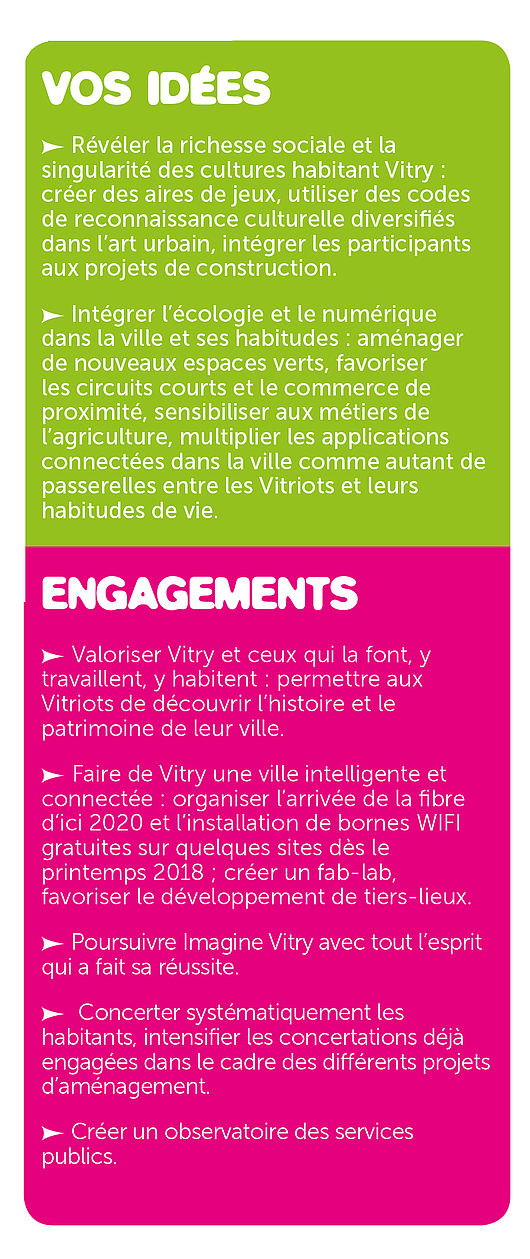 VOS IDÉES

➤ Révéler la richesse sociale et la singularité des cultures habitant Vitry : créer des aires de jeux, utiliser des codes de reconnaissance culturelle diversifiés dans l'art urbain, intégrer les participants aux projets de construction.

➤ Intégrer l'écologie et le numérique dans la ville et ses habitudes : aménager de nouveaux espaces verts, favoriser les circuits courts et le commerce de proximité, sensibiliser aux métiers de l'agriculture, multiplier les applications connectées dans la ville comme autant de passerelles entre les Vitriots et leurs habitudes de vie.

ENGAGEMENTS

➤ Valoriser Vitry et ceux qui la font, y travaillent, y habitent : permettre aux Vitriots de découvrir l'histoire et le patrimoine de leur ville.

➤ Faire de Vitry une ville intelligente et connectée : organiser l'arrivée de la fibre d'ici 2020 et l'installation de bornes WIFI gratuites sur quelques sites dès le printemps 2018 ; créer un fab-lab, favoriser le développement de tiers-lieux.

➤ Poursuivre Imagine Vitry avec tout l'esprit qui a fait sa réussite.

➤ Concerter systématiquement les habitants, intensifier les concertations déjà engagées dans le cadre des différents projets d'aménagement.

➤ Créer un observatoire des services publics.